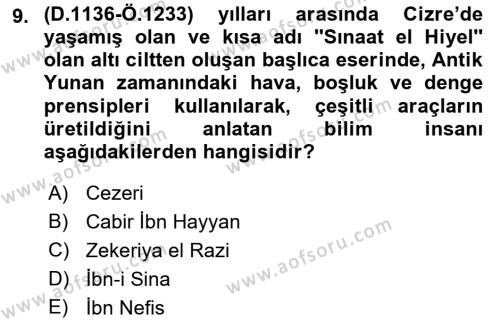 9. (D.1136-Ö.1233) yılları arasında Cizre'de yaşamış olan ve kısa adı "Sınaat el Hiyel" olan altı ciltten oluşan başlıca eserinde, Antik Yunan zamanındaki hava, boşluk ve denge prensipleri kullanılarak, çeşitli araçların üretildiğini anlatan bilim insanı aşağıdakilerden hangisidir?

A) Cezeri
B) Cabir İbn Hayyan
C) Zekeriya el Razi
D) İbn-i Sina
E) İbn Nefis

www.aofsoru.com